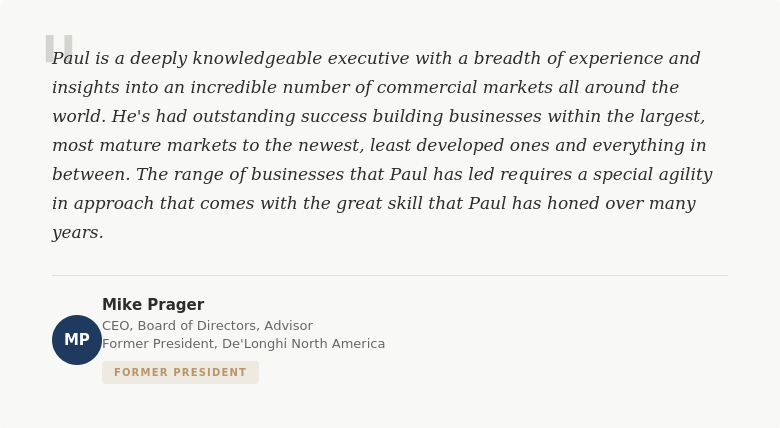 "

Paul is a deeply knowledgeable executive with a breadth of experience and insights into an incredible number of commercial markets all around the world. He's had outstanding success building businesses within the largest, most mature markets to the newest, least developed ones and everything in between. The range of businesses that Paul has led requires a special agility in approach that comes with the great skill that Paul has honed over many years.

MP

Mike Prager

CEO, Board of Directors, Advisor

Former President, De'Longhi North America

FORMER PRESIDENT